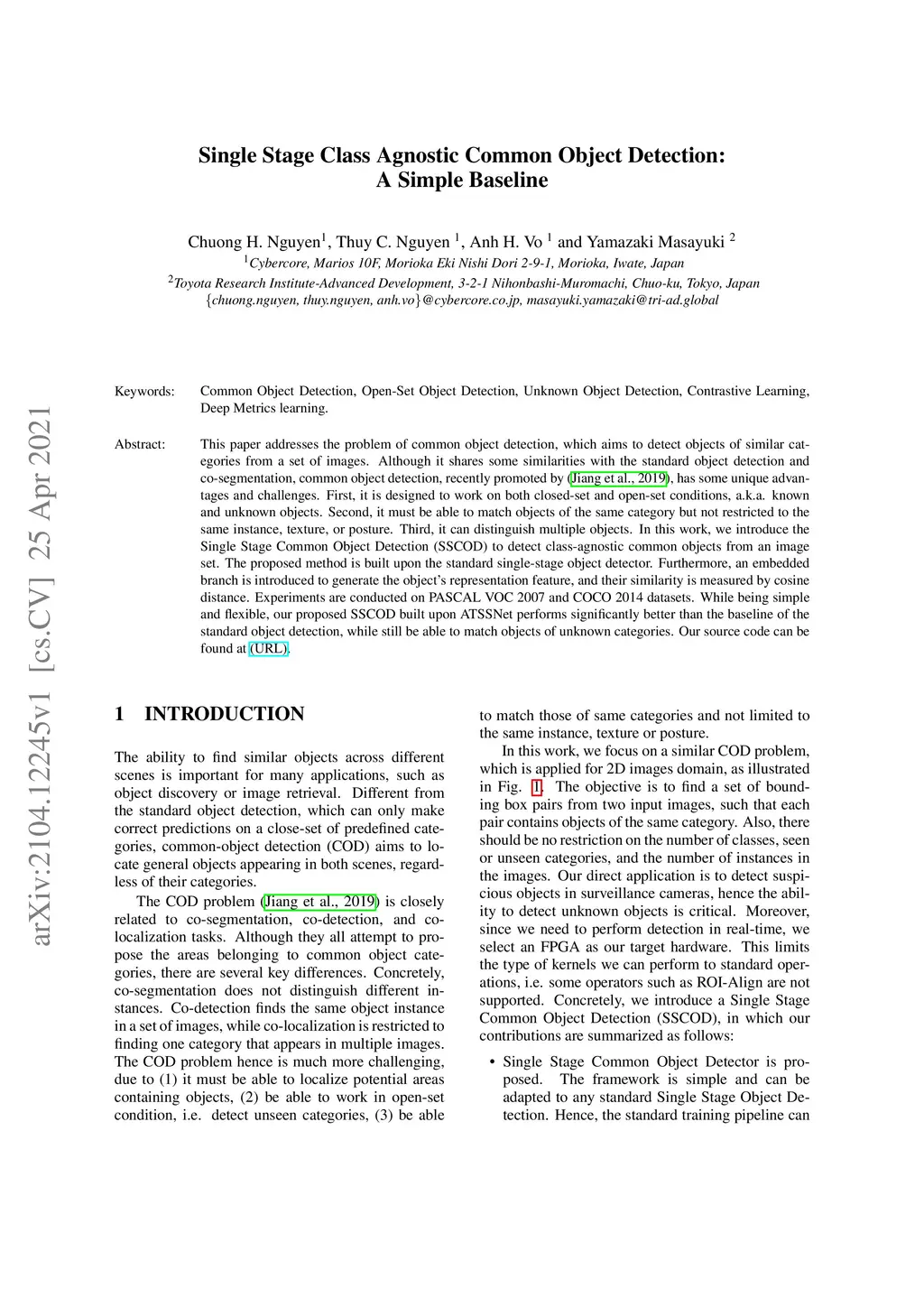 arXiv:2104.12245v1 [cs.CV] 25 Apr 2021

Single Stage Class Agnostic Common Object Detection: A Simple Baseline

Chuong H. Nguyen$^1$, Thuy C. Nguyen $^1$, Anh H. Vo $^1$ and Yamazaki Masayuki $^2$
$^1$Cybercore, Marios 10F, Morioka Eki Nishi Dori 2-9-1, Morioka, Iwate, Japan
$^2$Toyota Research Institute-Advanced Development, 3-2-1 Nihonbashi-Muromachi, Chuo-ku, Tokyo, Japan
{chuong.nguyen, thuy.nguyen, anh.vo}@cybercore.co.jp, masayuki.yamazaki@tri-ad.global

Keywords: Common Object Detection, Open-Set Object Detection, Unknown Object Detection, Contrastive Learning, Deep Metrics learning.

Abstract: This paper addresses the problem of common object detection, which aims to detect objects of similar categories from a set of images. Although it shares some similarities with the standard object detection and co-segmentation, common object detection, recently promoted by (Jiang et al., 2019), has some unique advantages and challenges. First, it is designed to work on both closed-set and open-set conditions, a.k.a. known and unknown objects. Second, it must be able to match objects of the same category but not restricted to the same instance, texture, or posture. Third, it can distinguish multiple objects. In this work, we introduce the Single Stage Common Object Detection (SSCOD) to detect class-agnostic common objects from an image set. The proposed method is built upon the standard single-stage object detector. Furthermore, an embedded branch is introduced to generate the object's representation feature, and their similarity is measured by cosine distance. Experiments are conducted on PASCAL VOC 2007 and COCO 2014 datasets. While being simple and flexible, our proposed SSCOD built upon ATSSNet performs significantly better than the baseline of the standard object detection, while still be able to match objects of unknown categories. Our source code can be found at (URL).

1 INTRODUCTION

The ability to find similar objects across different scenes is important for many applications, such as object discovery or image retrieval. Different from the standard object detection, which can only make correct predictions on a close-set of predefined categories, common-object detection (COD) aims to locate general objects appearing in both scenes, regardless of their categories.

The COD problem (Jiang et al., 2019) is closely related to co-segmentation, co-detection, and co-localization tasks. Although they all attempt to propose the areas belonging to common object categories, there are several key differences. Concretely, co-segmentation does not distinguish different instances. Co-detection finds the same object instance in a set of images, while co-localization is restricted to finding one category that appears in multiple images. The COD problem hence is much more challenging, due to (1) it must be able to localize potential areas containing objects, (2) be able to work in open-set condition, i.e. detect unseen categories, (3) be able to match those of same categories and not limited to the same instance, texture or posture.

In this work, we focus on a similar COD problem, which is applied for 2D images domain, as illustrated in Fig. 1. The objective is to find a set of bounding box pairs from two input images, such that each pair contains objects of the same category. Also, there should be no restriction on the number of classes, seen or unseen categories, and the number of instances in the images. Our direct application is to detect suspicious objects in surveillance cameras, hence the ability to detect unknown objects is critical. Moreover, since we need to perform detection in real-time, we select an FPGA as our target hardware. This limits the type of kernels we can perform to standard operations, i.e. some operators such as ROI-Align are not supported. Concretely, we introduce a Single Stage Common Object Detection (SSCOD), in which our contributions are summarized as follows:

• Single Stage Common Object Detector is proposed. The framework is simple and can be adapted to any standard Single Stage Object Detection. Hence, the standard training pipeline can